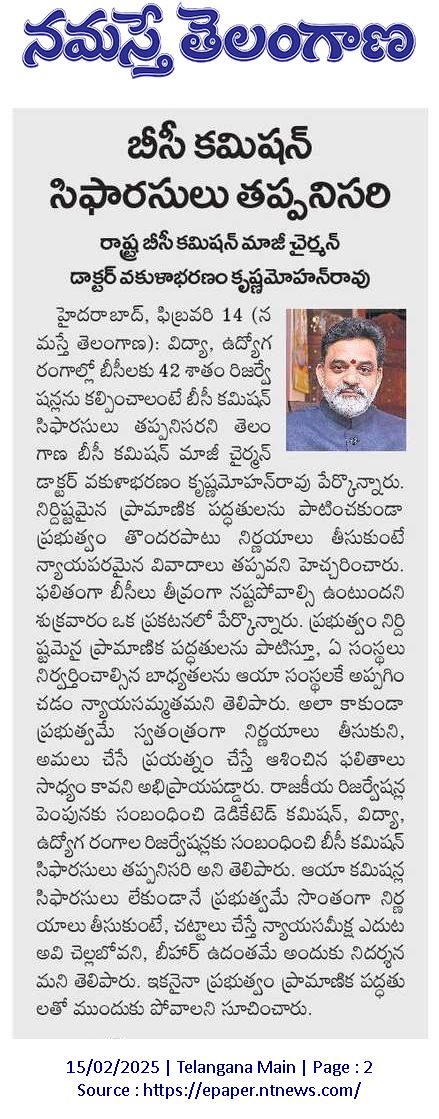 నమస్తే తెలంగాణ

బీసీ కమిషన్ సిఫారసులు తప్పనిసరి

రాష్ట్ర బీసీ కమిషన్ మాజీ చైర్మన్ డాక్టర్ వకుళాభరణం కృష్ణమోహన్‌రావు

హైదరాబాద్, ఫిబ్రవరి 14 (నమస్తే తెలంగాణ): విద్యా, ఉద్యోగ రంగాల్లో బీసీలకు 42 శాతం రిజర్వేషన్లను కల్పించాలంటే బీసీ కమిషన్ సిఫారసులు తప్పనిసరని తెలంగాణ బీసీ కమిషన్ మాజీ చైర్మన్ డాక్టర్ వకుళాభరణం కృష్ణమోహన్‌రావు పేర్కొన్నారు. నిర్దిష్టమైన ప్రామాణిక పద్ధతులను పాటించకుండా ప్రభుత్వం తొందరపాటు నిర్ణయాలు తీసుకుంటే న్యాయపరమైన వివాదాలు తప్పవని హెచ్చరించారు. ఫలితంగా బీసీలు తీవ్రంగా నష్టపోవాల్సి ఉంటుందని శుక్రవారం ఒక ప్రకటనలో పేర్కొన్నారు. ప్రభుత్వం నిర్దిష్టమైన ప్రామాణిక పద్ధతులను పాటిస్తూ, ఏ సంస్థలు నిర్వర్తించాల్సిన బాధ్యతలను ఆయా సంస్థలకే అప్పగించడం న్యాయసమ్మతమని తెలిపారు. అలా కాకుండా ప్రభుత్వమే స్వతంత్రంగా నిర్ణయాలు తీసుకుని, అమలు చేసే ప్రయత్నం చేస్తే ఆశించిన ఫలితాలు సాధ్యం కావని అభిప్రాయపడ్డారు. రాజకీయ రిజర్వేషన్ల పెంపునకు సంబంధించి డెడికేటెడ్ కమిషన్, విద్యా, ఉద్యోగ రంగాల రిజర్వేషన్లకు సంబంధించి బీసీ కమిషన్ సిఫారసులు తప్పనిసరి అని తెలిపారు. ఆయా కమిషన్ల సిఫారసులు లేకుండానే ప్రభుత్వమే సొంతంగా నిర్ణయాలు తీసుకుంటే, చట్టాలు చేస్తే న్యాయసమీక్ష ఎదుట అవి చెల్లబోవని, బీహార్ ఉదంతమే అందుకు నిదర్శనమని తెలిపారు. ఇకనైనా ప్రభుత్వం ప్రామాణిక పద్ధతులతో ముందుకు పోవాలని సూచించారు.

15/02/2025 | Telangana Main | Page : 2
Source : https://epaper.ntnews.com/